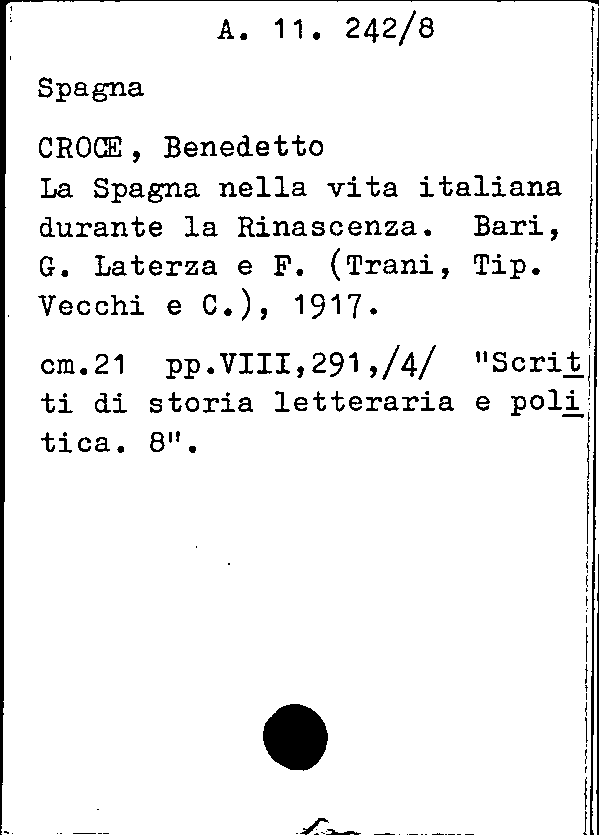 A. 11. 242/8

Spagna

CROCE, Benedetto
La Spagna nella vita italiana durante la Rinascenza. Bari, G. Laterza e F. (Trani, Tip. Vecchi e C.), 1917.

cm.21 pp.VIII,291,/4/ "Scritti di storia letteraria e politica. 8".